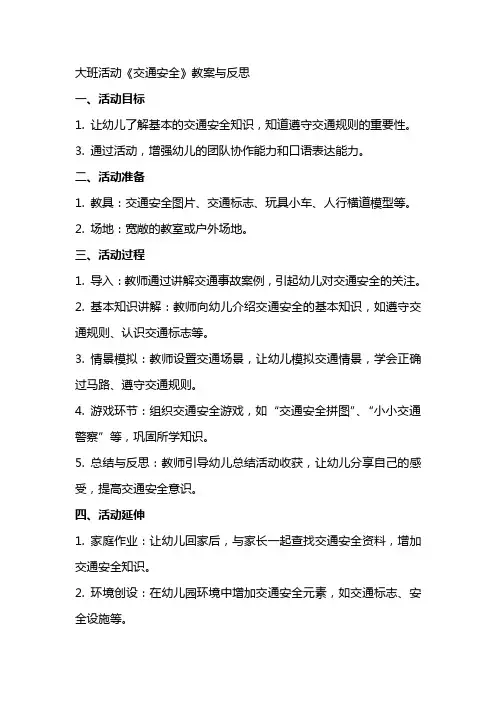 大班活动《交通安全》教案与反思

一、活动目标

1. 让幼儿了解基本的交通安全知识，知道遵守交通规则的重要性。

3. 通过活动，增强幼儿的团队协作能力和口语表达能力。

二、活动准备

1. 教具：交通安全图片、交通标志、玩具小车、人行横道模型等。

2. 场地：宽敞的教室或户外场地。

三、活动过程

1. 导入：教师通过讲解交通事故案例，引起幼儿对交通安全的关注。

2. 基本知识讲解：教师向幼儿介绍交通安全的基本知识，如遵守交通规则、认识交通标志等。

3. 情景模拟：教师设置交通场景，让幼儿模拟交通情景，学会正确过马路、遵守交通规则。

4. 游戏环节：组织交通安全游戏，如“交通安全拼图”、“小小交通警察”等，巩固所学知识。

5. 总结与反思：教师引导幼儿总结活动收获，让幼儿分享自己的感受，提高交通安全意识。

四、活动延伸

1. 家庭作业：让幼儿回家后，与家长一起查找交通安全资料，增加交通安全知识。

2. 环境创设：在幼儿园环境中增加交通安全元素，如交通标志、安全设施等。